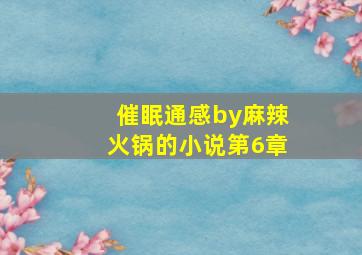 催眠通感by麻辣火锅的小说第6章